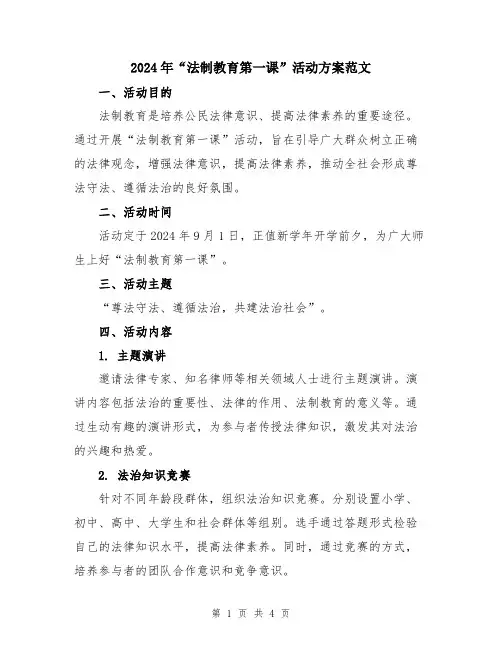 2024年“法制教育第一课”活动方案范文

一、活动目的

法制教育是培养公民法律意识、提高法律素养的重要途径。通过开展“法制教育第一课”活动，旨在引导广大群众树立正确的法律观念，增强法律意识，提高法律素养，推动全社会形成尊法守法、遵循法治的良好氛围。

二、活动时间

活动定于2024年9月1日，正值新学年开学前夕，为广大师生上好“法制教育第一课”。

三、活动主题

“尊法守法、遵循法治，共建法治社会”。

四、活动内容

1. 主题演讲

邀请法律专家、知名律师等相关领域人士进行主题演讲。演讲内容包括法治的重要性、法律的作用、法制教育的意义等。通过生动有趣的演讲形式，为参与者传授法律知识，激发其对法治的兴趣和热爱。

2. 法治知识竞赛

针对不同年龄段群体，组织法治知识竞赛。分别设置小学、初中、高中、大学生和社会群体等组别。选手通过答题形式检验自己的法律知识水平，提高法律素养。同时，通过竞赛的方式，培养参与者的团队合作意识和竞争意识。

第 1 页 共 4 页